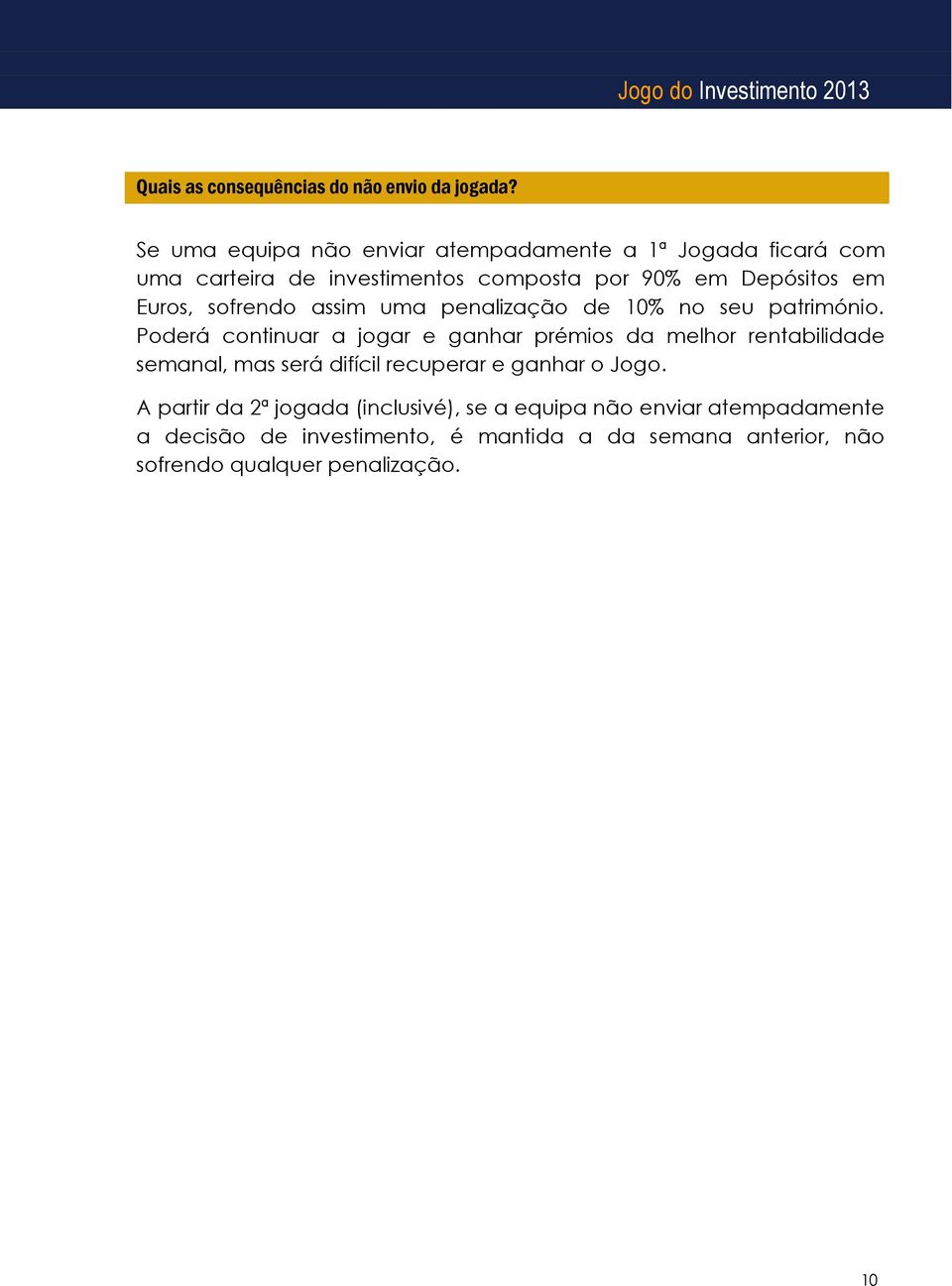 Jogo do Investimento 2013

Quais as consequências do não envio da jogada?

Se uma equipa não enviar atempadamente a 1ª Jogada ficará com uma carteira de investimentos composta por 90% em Depósitos em Euros, sofrendo assim uma penalização de 10% no seu património. Poderá continuar a jogar e ganhar prémios da melhor rentabilidade semanal, mas será difícil recuperar e ganhar o Jogo.

A partir da 2ª jogada (inclusivé), se a equipa não enviar atempadamente a decisão de investimento, é mantida a da semana anterior, não sofrendo qualquer penalização.

10